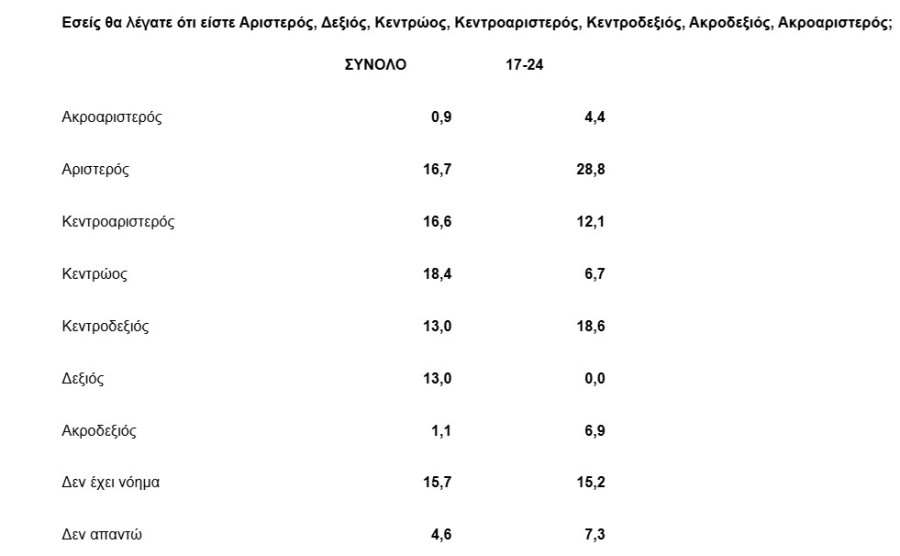 Εσείς θα λέγατε ότι είστε Αριστερός, Δεξιός, Κεντρώος, Κεντροαριστερός, Κεντροδεξιός, Ακροδεξιός, Ακροαριστερός;

| | ΣΥΝΟΛΟ | 17-24 |
|---|---|---|
| Ακροαριστερός | 0,9 | 4,4 |
| Αριστερός | 16,7 | 28,8 |
| Κεντροαριστερός | 16,6 | 12,1 |
| Κεντρώος | 18,4 | 6,7 |
| Κεντροδεξιός | 13,0 | 18,6 |
| Δεξιός | 13,0 | 0,0 |
| Ακροδεξιός | 1,1 | 6,9 |
| Δεν έχει νόημα | 15,7 | 15,2 |
| Δεν απαντώ | 4,6 | 7,3 |